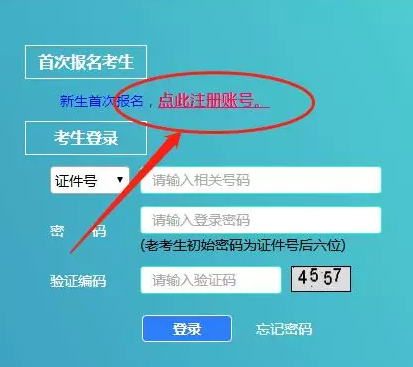 首次报名考生

新生首次报名，点此注册账号。

考生登录

证件号 ▼ 请输入相关号码

密 码 请输入登录密码

(老考生初始密码为证件号后六位)

验证编码 请输入验证码 4557

登录 忘记密码